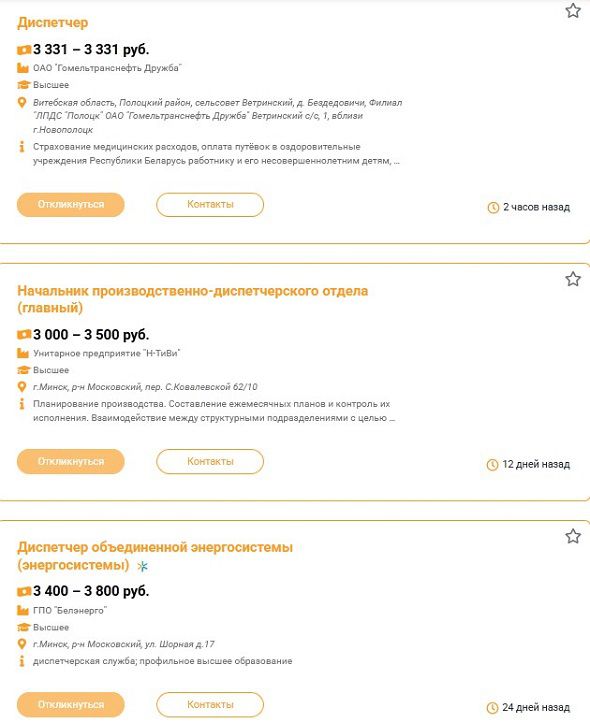 Диспетчер

3 331 – 3 331 руб.

ОАО "Гомельтранснефть Дружба"

Высшее

Витебская область, Полоцкий район, сельсовет Ветринский, д. Бездедовичи, Филиал "ЛПДС "Полоцк" ОАО "Гомельтранснефть Дружба" Ветринский с/с, 1, вблизи г.Новополоцк

Страхование медицинских расходов, оплата путёвок в оздоровительные учреждения Республики Беларусь работнику и его несовершеннолетним детям, ...

Откликнуться

Контакты

2 часов назад

Начальник производственно-диспетчерского отдела (главный)

3 000 – 3 500 руб.

Унитарное предприятие "Н-ТиВи"

Высшее

г.Минск, р-н Московский, пер. С.Ковалевской 62/10

Планирование производства. Составление ежемесячных планов и контроль их исполнения. Взаимодействие между структурными подразделениями с целью ...

Откликнуться

Контакты

12 дней назад

Диспетчер объединенной энергосистемы (энергосистемы)

3 400 – 3 800 руб.

ГПО "Белэнерго"

Высшее

г.Минск, р-н Московский, ул. Шорная д.17

диспетчерская служба; профильное высшее образование

Откликнуться

Контакты

24 дней назад